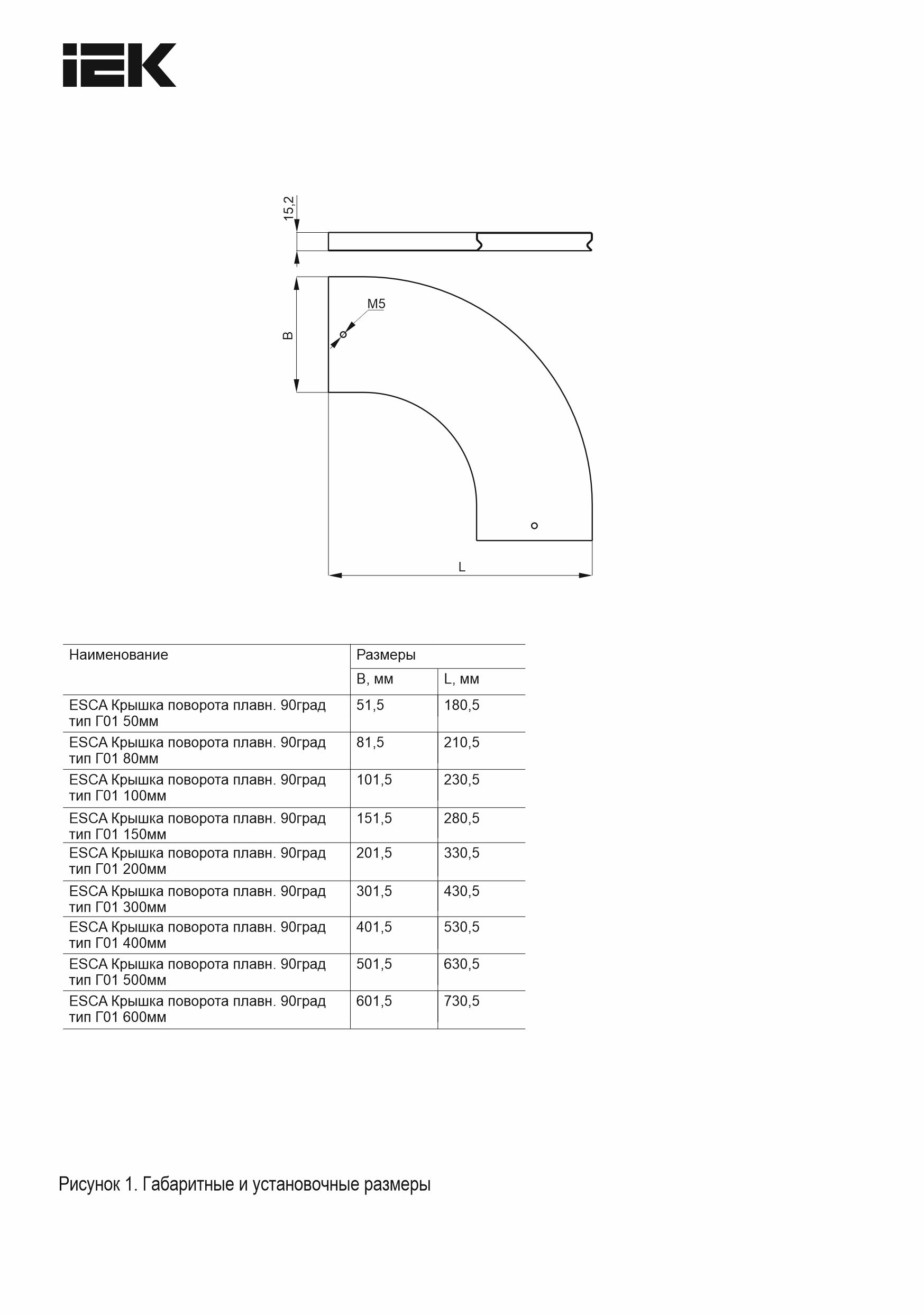 IEK

15,2

M5

B

L

| Наименование | Размеры | |
|---|---|---|
| | B, мм | L, мм |
| ESCA Крышка поворота плавн. 90град тип Г01 50мм | 51,5 | 180,5 |
| ESCA Крышка поворота плавн. 90град тип Г01 80мм | 81,5 | 210,5 |
| ESCA Крышка поворота плавн. 90град тип Г01 100мм | 101,5 | 230,5 |
| ESCA Крышка поворота плавн. 90град тип Г01 150мм | 151,5 | 280,5 |
| ESCA Крышка поворота плавн. 90град тип Г01 200мм | 201,5 | 330,5 |
| ESCA Крышка поворота плавн. 90град тип Г01 300мм | 301,5 | 430,5 |
| ESCA Крышка поворота плавн. 90град тип Г01 400мм | 401,5 | 530,5 |
| ESCA Крышка поворота плавн. 90град тип Г01 500мм | 501,5 | 630,5 |
| ESCA Крышка поворота плавн. 90град тип Г01 600мм | 601,5 | 730,5 |

Рисунок 1. Габаритные и установочные размеры